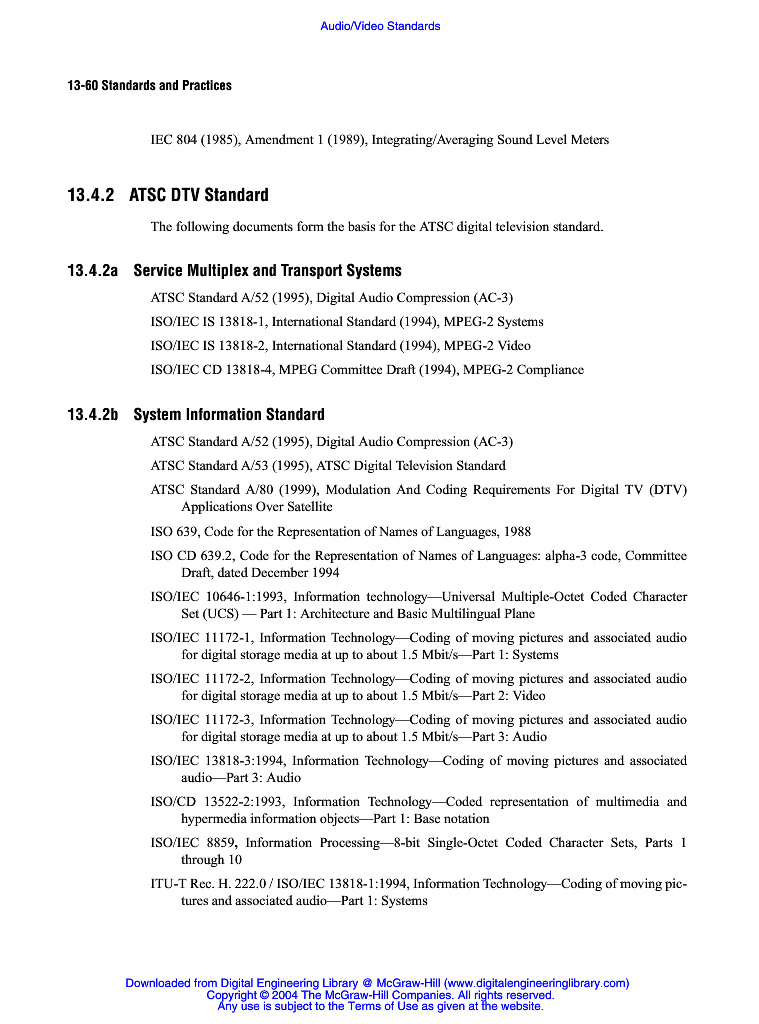 Audio/Video Standards

13-60 Standards and Practices

IEC 804 (1985), Amendment 1 (1989), Integrating/Averaging Sound Level Meters

13.4.2 ATSC DTV Standard

The following documents form the basis for the ATSC digital television standard.

13.4.2a Service Multiplex and Transport Systems

ATSC Standard A/52 (1995), Digital Audio Compression (AC-3)

ISO/IEC IS 13818-1, International Standard (1994), MPEG-2 Systems

ISO/IEC IS 13818-2, International Standard (1994), MPEG-2 Video

ISO/IEC CD 13818-4, MPEG Committee Draft (1994), MPEG-2 Compliance

13.4.2b System Information Standard

ATSC Standard A/52 (1995), Digital Audio Compression (AC-3)

ATSC Standard A/53 (1995), ATSC Digital Television Standard

ATSC Standard A/80 (1999), Modulation And Coding Requirements For Digital TV (DTV) Applications Over Satellite

ISO 639, Code for the Representation of Names of Languages, 1988

ISO CD 639.2, Code for the Representation of Names of Languages: alpha-3 code, Committee Draft, dated December 1994

ISO/IEC 10646-1:1993, Information technology—Universal Multiple-Octet Coded Character Set (UCS) — Part 1: Architecture and Basic Multilingual Plane

ISO/IEC 11172-1, Information Technology—Coding of moving pictures and associated audio for digital storage media at up to about 1.5 Mbit/s—Part 1: Systems

ISO/IEC 11172-2, Information Technology—Coding of moving pictures and associated audio for digital storage media at up to about 1.5 Mbit/s—Part 2: Video

ISO/IEC 11172-3, Information Technology—Coding of moving pictures and associated audio for digital storage media at up to about 1.5 Mbit/s—Part 3: Audio

ISO/IEC 13818-3:1994, Information Technology—Coding of moving pictures and associated audio—Part 3: Audio

ISO/CD 13522-2:1993, Information Technology—Coded representation of multimedia and hypermedia information objects—Part 1: Base notation

ISO/IEC 8859, Information Processing—8-bit Single-Octet Coded Character Sets, Parts 1 through 10

ITU-T Rec. H. 222.0 / ISO/IEC 13818-1:1994, Information Technology—Coding of moving pictures and associated audio—Part 1: Systems

Downloaded from Digital Engineering Library @ McGraw-Hill (www.digitalengineeringlibrary.com)
Copyright © 2004 The McGraw-Hill Companies. All rights reserved.
Any use is subject to the Terms of Use as given at the website.